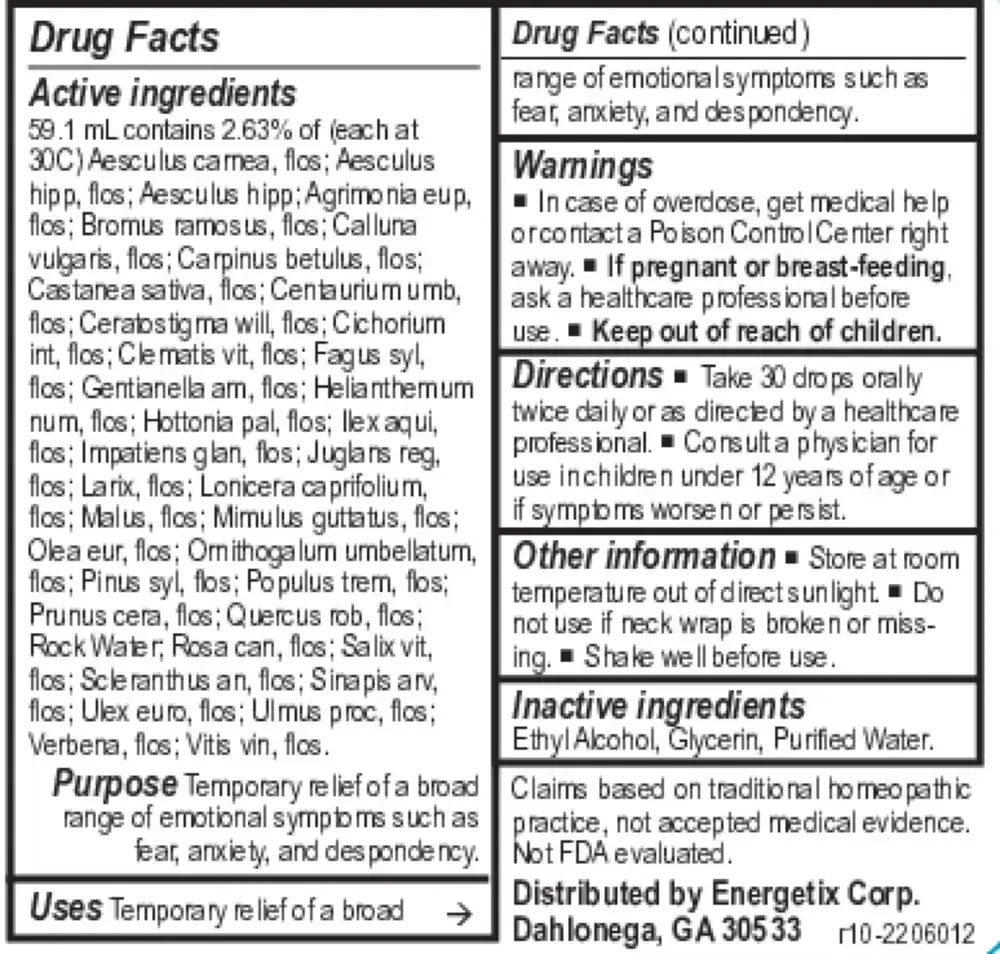 Drug Facts

Active ingredients
59.1 mL contains 2.63% of (each at 30C) Aesculus carnea, flos; Aesculus hipp, flos; Aesculus hipp; Agrimonia eup, flos; Bromus ramosus, flos; Calluna vulgaris, flos; Carpinus betulus, flos; Castanea sativa, flos; Centaurium umb, flos; Ceratostigma will, flos; Cichorium int, flos; Clematis vit, flos; Fagus syl, flos; Gentianella am, flos; Helianthemum num, flos; Hottonia pal, flos; Ilex aqui, flos; Impatiens glan, flos; Juglans reg, flos; Larix, flos; Lonicera caprifolium, flos; Malus, flos; Mimulus guttatus, flos; Olea eur, flos; Ornithogalum umbellatum, flos; Pinus syl, flos; Populus trem, flos; Prunus cera, flos; Quercus rob, flos; Rock Water; Rosa can, flos; Salix vit, flos; Scleranthus an, flos; Sinapis arv, flos; Ulex euro, flos; Ulmus proc, flos; Verbena, flos; Vitis vin, flos.

Purpose Temporary relief of a broad range of emotional symptoms such as fear, anxiety, and despondency.

Uses Temporary relief of a broad →

Drug Facts (continued)
range of emotional symptoms such as fear, anxiety, and despondency.

Warnings
■ In case of overdose, get medical help or contact a Poison Control Center right away. ■ If pregnant or breast-feeding, ask a healthcare professional before use. ■ Keep out of reach of children.

Directions ■ Take 30 drops orally twice daily or as directed by a healthcare professional. ■ Consult a physician for use in children under 12 years of age or if symptoms worsen or persist.

Other information ■ Store at room temperature out of direct sunlight. ■ Do not use if neck wrap is broken or missing. ■ Shake well before use.

Inactive ingredients
Ethyl Alcohol, Glycerin, Purified Water.

Claims based on traditional homeopathic practice, not accepted medical evidence. Not FDA evaluated.

Distributed by Energetix Corp.
Dahlonega, GA 30533 r10-2206012